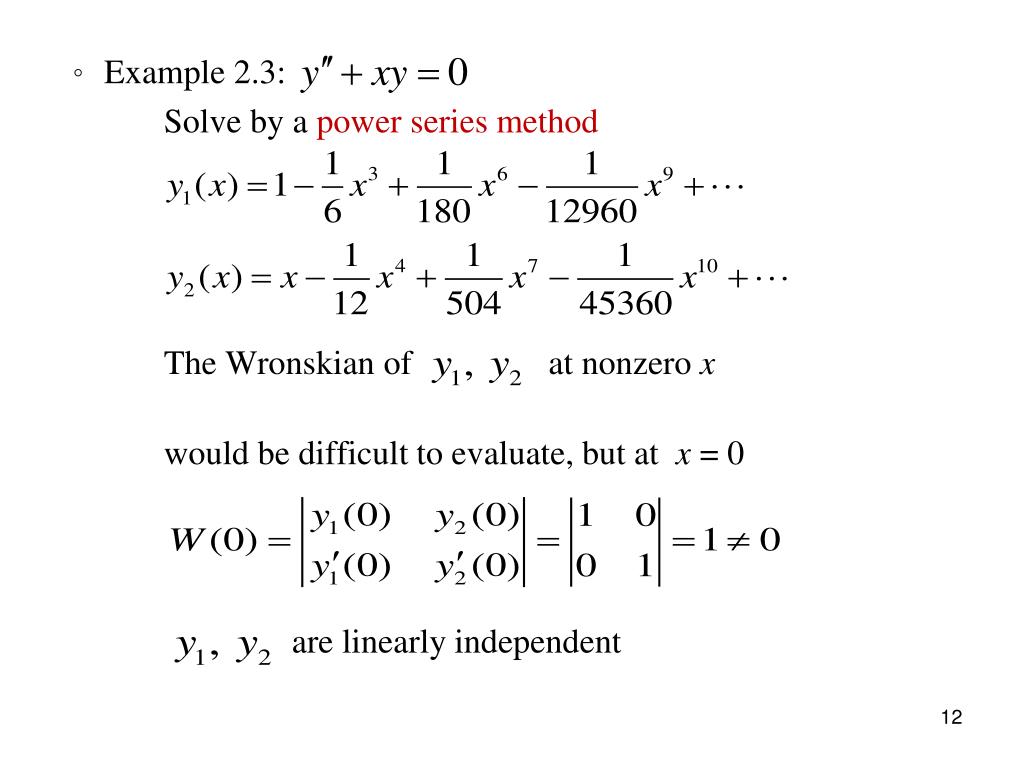 ◦ Example 2.3: $y'' + xy = 0$

Solve by a power series method

$y_1(x) = 1 - \frac{1}{6}x^3 + \frac{1}{180}x^6 - \frac{1}{12960}x^9 + \cdots$

$y_2(x) = x - \frac{1}{12}x^4 + \frac{1}{504}x^7 - \frac{1}{45360}x^{10} + \cdots$

The Wronskian of $y_1, y_2$ at nonzero $x$

would be difficult to evaluate, but at $x = 0$

$W(0) = \begin{vmatrix} y_1(0) & y_2(0) \\ y_1'(0) & y_2'(0) \end{vmatrix} = \begin{vmatrix} 1 & 0 \\ 0 & 1 \end{vmatrix} = 1 \neq 0$

$y_1, y_2$ are linearly independent

12